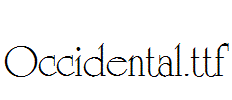 Occidental.ttf